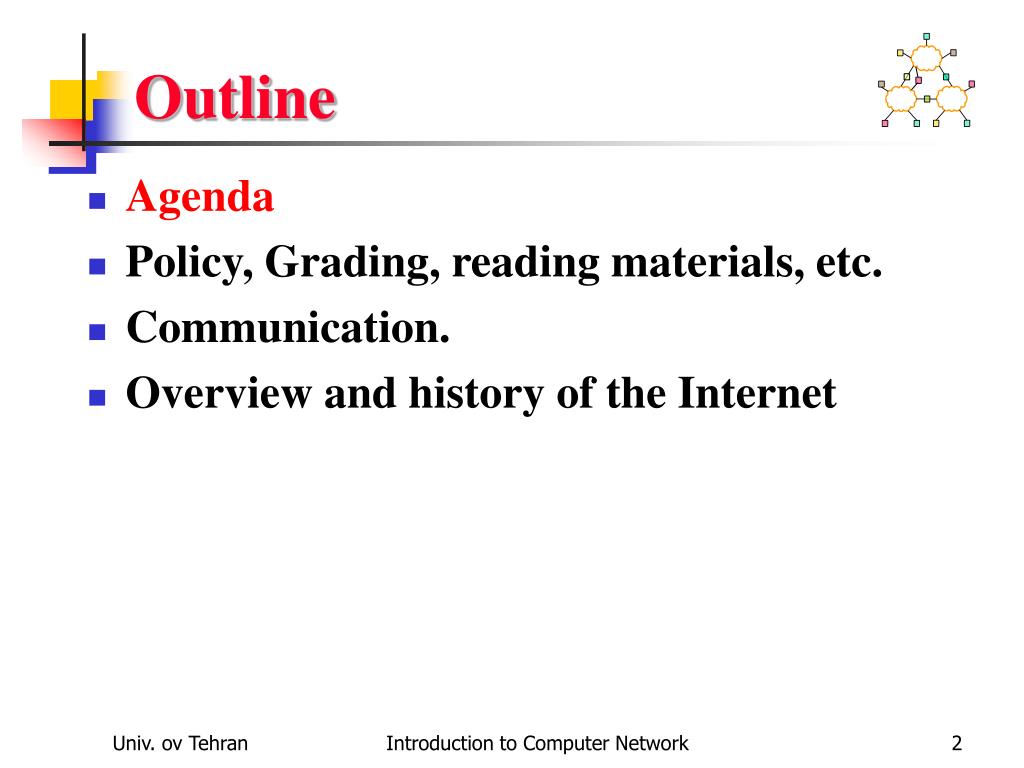 Outline

- Agenda
- Policy, Grading, reading materials, etc.
- Communication.
- Overview and history of the Internet

Univ. ov Tehran

Introduction to Computer Network

2